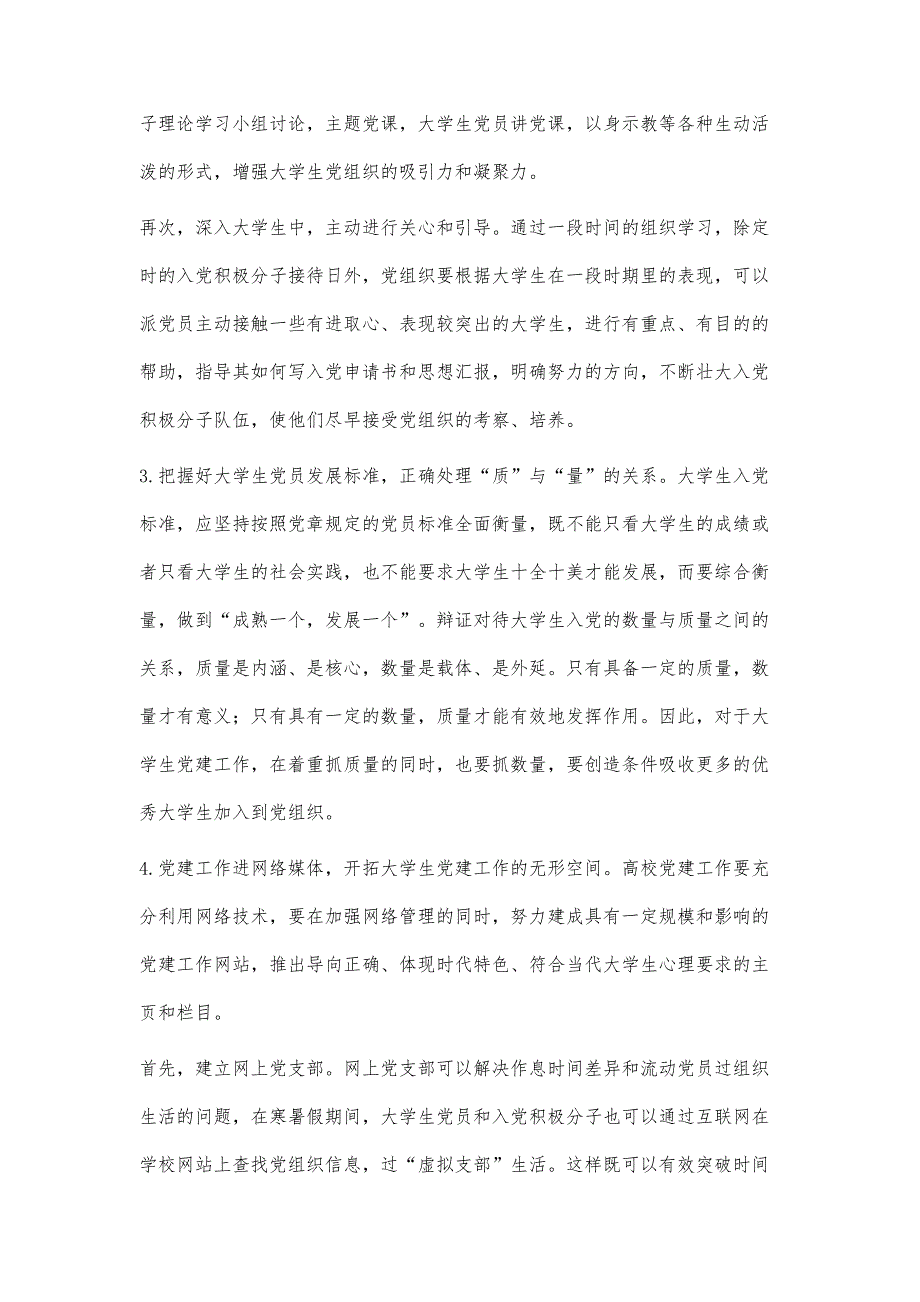 子理论学习小组讨论，主题党课，大学生党员讲党课，以身示教等各种生动活泼的形式，增强大学生党组织的吸引力和凝聚力。

再次，深入大学生中，主动进行关心和引导。通过一段时间的组织学习，除定时的入党积极分子接待日外，党组织要根据大学生在一段时期里的表现，可以派党员主动接触一些有进取心、表现较突出的大学生，进行有重点、有目的的帮助，指导其如何写入党申请书和思想汇报，明确努力的方向，不断壮大入党积极分子队伍，使他们尽早接受党组织的考察、培养。

3.把握好大学生党员发展标准，正确处理“质”与“量”的关系。大学生入党标准，应坚持按照党章规定的党员标准全面衡量，既不能只看大学生的成绩或者只看大学生的社会实践，也不能要求大学生十全十美才能发展，而要综合衡量，做到“成熟一个，发展一个”。辩证对待大学生入党的数量与质量之间的关系，质量是内涵、是核心，数量是载体、是外延。只有具备一定的质量，数量才有意义；只有具有一定的数量，质量才能有效地发挥作用。因此，对于大学生党建工作，在着重抓质量的同时，也要抓数量，要创造条件吸收更多的优秀大学生加入到党组织。

4.党建工作进网络媒体，开拓大学生党建工作的无形空间。高校党建工作要充分利用网络技术，要在加强网络管理的同时，努力建成具有一定规模和影响的党建工作网站，推出导向正确、体现时代特色、符合当代大学生心理要求的主页和栏目。

首先，建立网上党支部。网上党支部可以解决作息时间差异和流动党员过组织生活的问题，在寒暑假期间，大学生党员和入党积极分子也可以通过互联网在学校网站上查找党组织信息，过“虚拟支部”生活。这样既可以有效突破时间